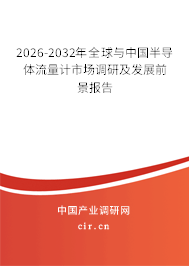 2026-2032年全球与中国半导体流量计市场调研及发展前景报告

中国产业调研网

cir.cn